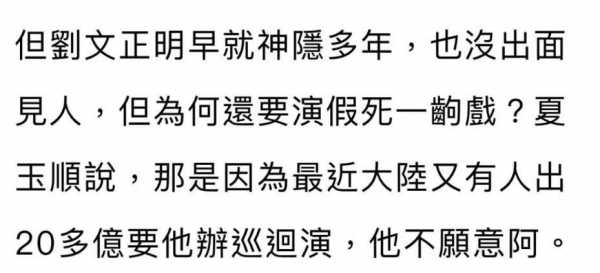 但劉文正明早就神隱多年，也沒出面見人，但為何還要演假死一齣戲？夏玉順說，那是因為最近大陸又有人出20多億要他辦巡迴演，他不願意阿。